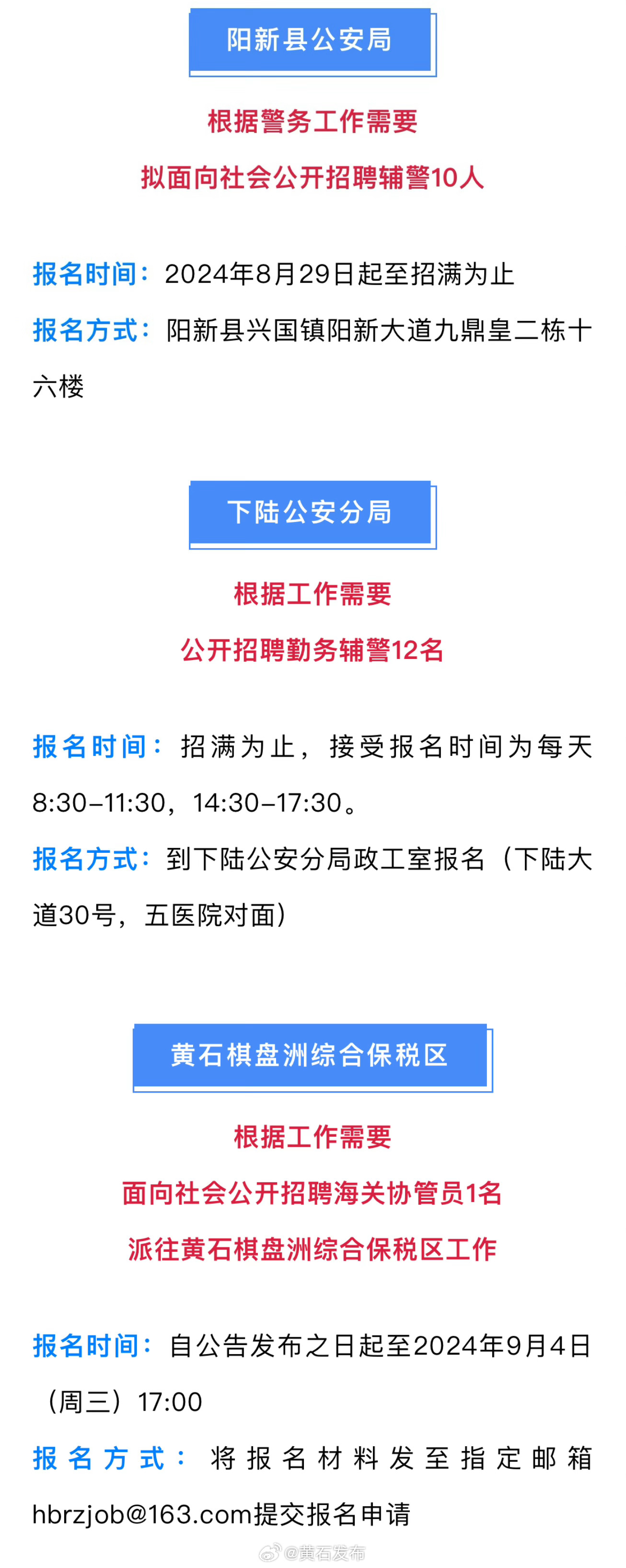 阳新县公安局

根据警务工作需要
拟面向社会公开招聘辅警10人

报名时间：2024年8月29日起至招满为止

报名方式：阳新县兴国镇阳新大道九鼎皇二栋十六楼

下陆公安分局

根据工作需要
公开招聘勤务辅警12名

报名时间：招满为止，接受报名时间为每天8:30-11:30，14:30-17:30。

报名方式：到下陆公安分局政工室报名（下陆大道30号，五医院对面）

黄石棋盘洲综合保税区

根据工作需要
面向社会公开招聘海关协管员1名
派往黄石棋盘洲综合保税区工作

报名时间：自公告发布之日起至2024年9月4日（周三）17:00

报名方式：将报名材料发至指定邮箱hbrzjob@163.com提交报名申请

@黄石发布